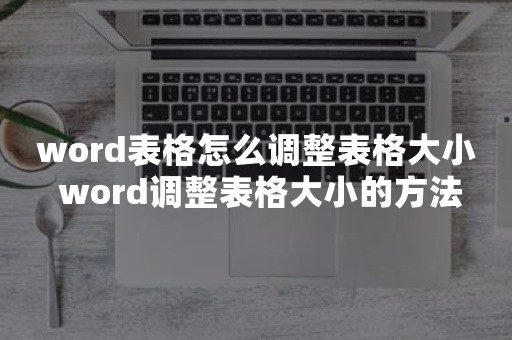 word表格怎么调整表格大小
word调整表格大小的方法